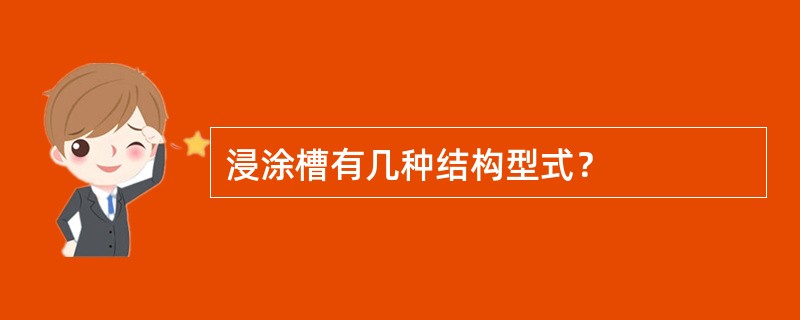 浸涂槽有几种结构型式？